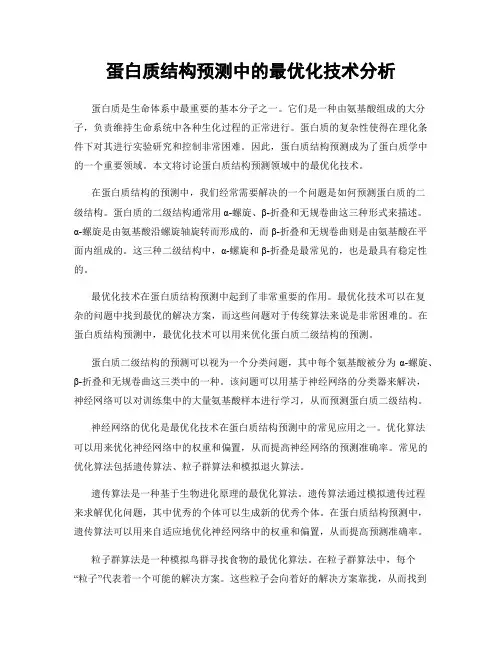 蛋白质结构预测中的最优化技术分析

蛋白质是生命体系中最重要的基本分子之一。它们是一种由氨基酸组成的大分子，负责维持生命系统中各种生化过程的正常进行。蛋白质的复杂性使得在理化条件下对其进行实验研究和控制非常困难。因此，蛋白质结构预测成为了蛋白质学中的一个重要领域。本文将讨论蛋白质结构预测领域中的最优化技术。

在蛋白质结构的预测中，我们经常需要解决的一个问题是如何预测蛋白质的二级结构。蛋白质的二级结构通常用 α-螺旋、β-折叠和无规卷曲这三种形式来描述。α-螺旋是由氨基酸沿螺旋轴旋转而形成的，而 β-折叠和无规卷曲则是由氨基酸在平面内组成的。这三种二级结构中，α-螺旋和 β-折叠是最常见的，也是最具有稳定性的。

最优化技术在蛋白质结构预测中起到了非常重要的作用。最优化技术可以在复杂的问题中找到最优的解决方案，而这些问题对于传统算法来说是非常困难的。在蛋白质结构预测中，最优化技术可以用来优化蛋白质二级结构的预测。

蛋白质二级结构的预测可以视为一个分类问题，其中每个氨基酸被分为 α-螺旋、β-折叠和无规卷曲这三类中的一种。该问题可以用基于神经网络的分类器来解决，神经网络可以对训练集中的大量氨基酸样本进行学习，从而预测蛋白质二级结构。

神经网络的优化是最优化技术在蛋白质结构预测中的常见应用之一。优化算法可以用来优化神经网络中的权重和偏置，从而提高神经网络的预测准确率。常见的优化算法包括遗传算法、粒子群算法和模拟退火算法。

遗传算法是一种基于生物进化原理的最优化算法。遗传算法通过模拟遗传过程来求解优化问题，其中优秀的个体可以生成新的优秀个体。在蛋白质结构预测中，遗传算法可以用来自适应地优化神经网络中的权重和偏置，从而提高预测准确率。

粒子群算法是一种模拟鸟群寻找食物的最优化算法。在粒子群算法中，每个“粒子”代表着一个可能的解决方案。这些粒子会向着好的解决方案靠拢，从而找到